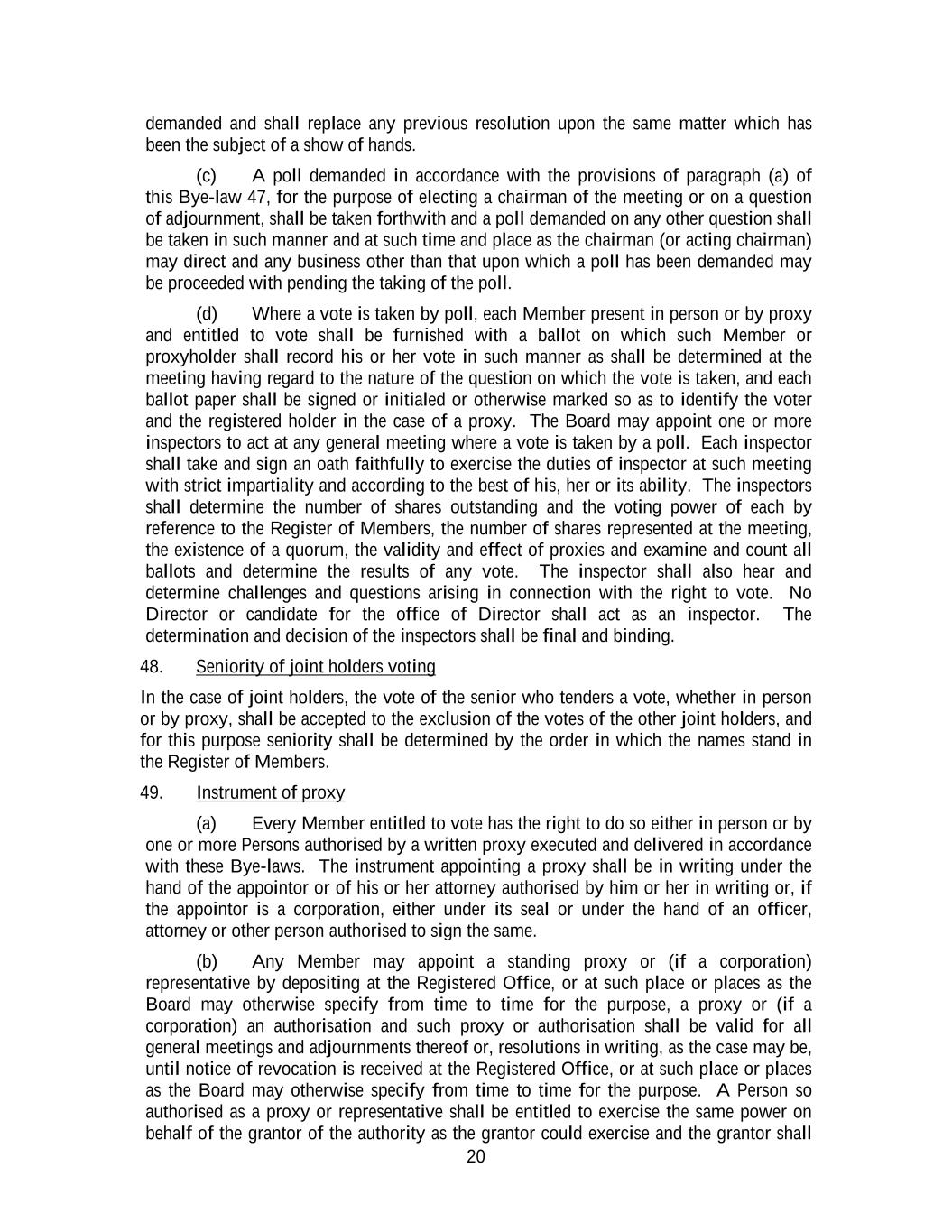 demanded and shall replace any previous resolution upon the same matter which has been the subject of a show of hands.

(c) A poll demanded in accordance with the provisions of paragraph (a) of this Bye-law 47, for the purpose of electing a chairman of the meeting or on a question of adjournment, shall be taken forthwith and a poll demanded on any other question shall be taken in such manner and at such time and place as the chairman (or acting chairman) may direct and any business other than that upon which a poll has been demanded may be proceeded with pending the taking of the poll.

(d) Where a vote is taken by poll, each Member present in person or by proxy and entitled to vote shall be furnished with a ballot on which such Member or proxyholder shall record his or her vote in such manner as shall be determined at the meeting having regard to the nature of the question on which the vote is taken, and each ballot paper shall be signed or initialed or otherwise marked so as to identify the voter and the registered holder in the case of a proxy. The Board may appoint one or more inspectors to act at any general meeting where a vote is taken by a poll. Each inspector shall take and sign an oath faithfully to exercise the duties of inspector at such meeting with strict impartiality and according to the best of his, her or its ability. The inspectors shall determine the number of shares outstanding and the voting power of each by reference to the Register of Members, the number of shares represented at the meeting, the existence of a quorum, the validity and effect of proxies and examine and count all ballots and determine the results of any vote. The inspector shall also hear and determine challenges and questions arising in connection with the right to vote. No Director or candidate for the office of Director shall act as an inspector. The determination and decision of the inspectors shall be final and binding.

48. Seniority of joint holders voting

In the case of joint holders, the vote of the senior who tenders a vote, whether in person or by proxy, shall be accepted to the exclusion of the votes of the other joint holders, and for this purpose seniority shall be determined by the order in which the names stand in the Register of Members.

49. Instrument of proxy

(a) Every Member entitled to vote has the right to do so either in person or by one or more Persons authorised by a written proxy executed and delivered in accordance with these Bye-laws. The instrument appointing a proxy shall be in writing under the hand of the appointor or of his or her attorney authorised by him or her in writing or, if the appointor is a corporation, either under its seal or under the hand of an officer, attorney or other person authorised to sign the same.

(b) Any Member may appoint a standing proxy or (if a corporation) representative by depositing at the Registered Office, or at such place or places as the Board may otherwise specify from time to time for the purpose, a proxy or (if a corporation) an authorisation and such proxy or authorisation shall be valid for all general meetings and adjournments thereof or, resolutions in writing, as the case may be, until notice of revocation is received at the Registered Office, or at such place or places as the Board may otherwise specify from time to time for the purpose. A Person so authorised as a proxy or representative shall be entitled to exercise the same power on behalf of the grantor of the authority as the grantor could exercise and the grantor shall

20